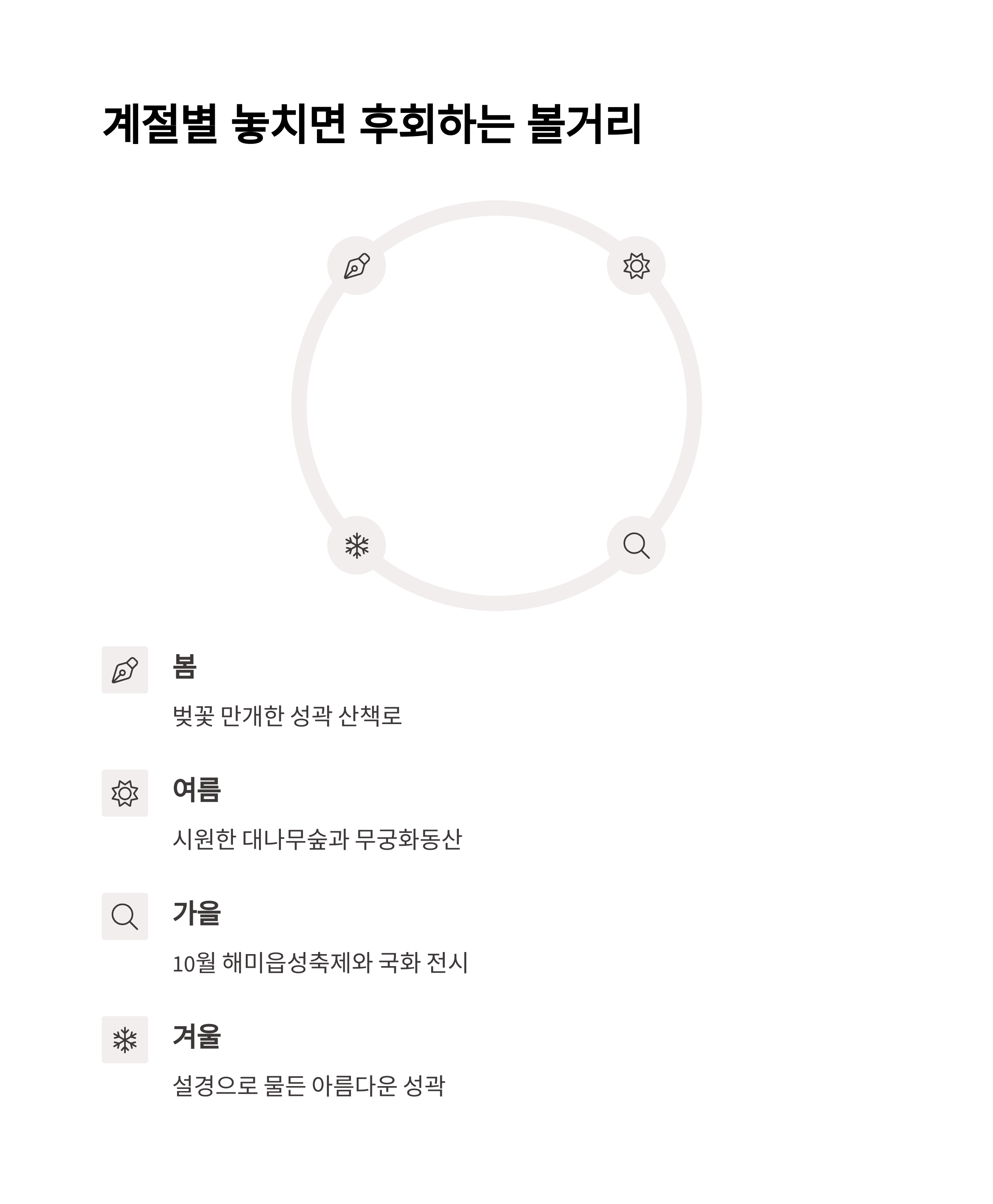 계절별 놓치면 후회하는 볼거리

봄

벚꽃 만개한 성곽 산책로

여름

시원한 대나무숲과 무궁화동산

가을

10월 해미읍성축제와 국화 전시

겨울

설경으로 물든 아름다운 성곽